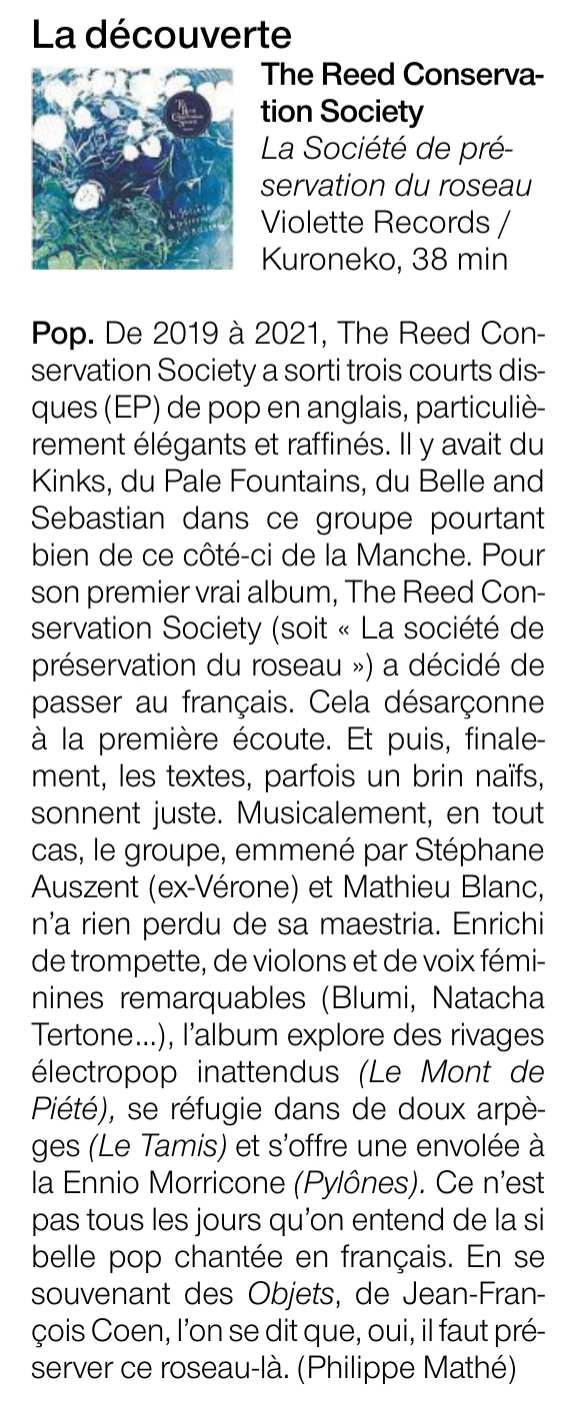 La découverte

The Reed Conservation Society
La Société de préservation du roseau
Violette Records / Kuroneko, 38 min

Pop. De 2019 à 2021, The Reed Conservation Society a sorti trois courts disques (EP) de pop en anglais, particulièrement élégants et raffinés. Il y avait du Kinks, du Pale Fountains, du Belle and Sebastian dans ce groupe pourtant bien de ce côté-ci de la Manche. Pour son premier vrai album, The Reed Conservation Society (soit « La société de préservation du roseau ») a décidé de passer au français. Cela désarçonne à la première écoute. Et puis, finalement, les textes, parfois un brin naïfs, sonnent juste. Musicalement, en tout cas, le groupe, emmené par Stéphane Auszent (ex-Vérone) et Mathieu Blanc, n'a rien perdu de sa maestria. Enrichi de trompette, de violons et de voix féminines remarquables (Blumi, Natacha Tertone...), l'album explore des rivages électropop inattendus (Le Mont de Piété), se réfugie dans de doux arpèges (Le Tamis) et s'offre une envolée à la Ennio Morricone (Pylônes). Ce n'est pas tous les jours qu'on entend de la si belle pop chantée en français. En se souvenant des Objets, de Jean-François Coen, l'on se dit que, oui, il faut préserver ce roseau-là. (Philippe Mathé)